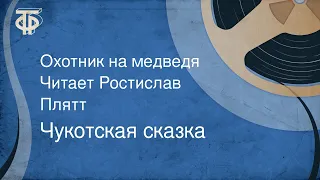 ТФ

Охотник на медведя
Читает Ростислав
Плятт

Чукотская сказка